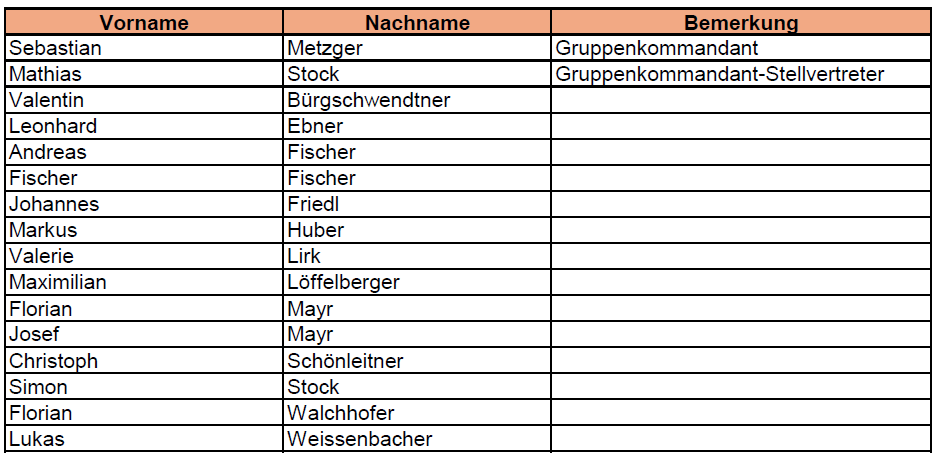 | Vorname | Nachname | Bemerkung |
|---|---|---|
| Sebastian | Metzger | Gruppenkommandant |
| Mathias | Stock | Gruppenkommandant-Stellvertreter |
| Valentin | Bürgschwendtner | |
| Leonhard | Ebner | |
| Andreas | Fischer | |
| Fischer | Fischer | |
| Johannes | Friedl | |
| Markus | Huber | |
| Valerie | Lirk | |
| Maximilian | Löffelberger | |
| Florian | Mayr | |
| Josef | Mayr | |
| Christoph | Schönleitner | |
| Simon | Stock | |
| Florian | Walchhofer | |
| Lukas | Weissenbacher | |